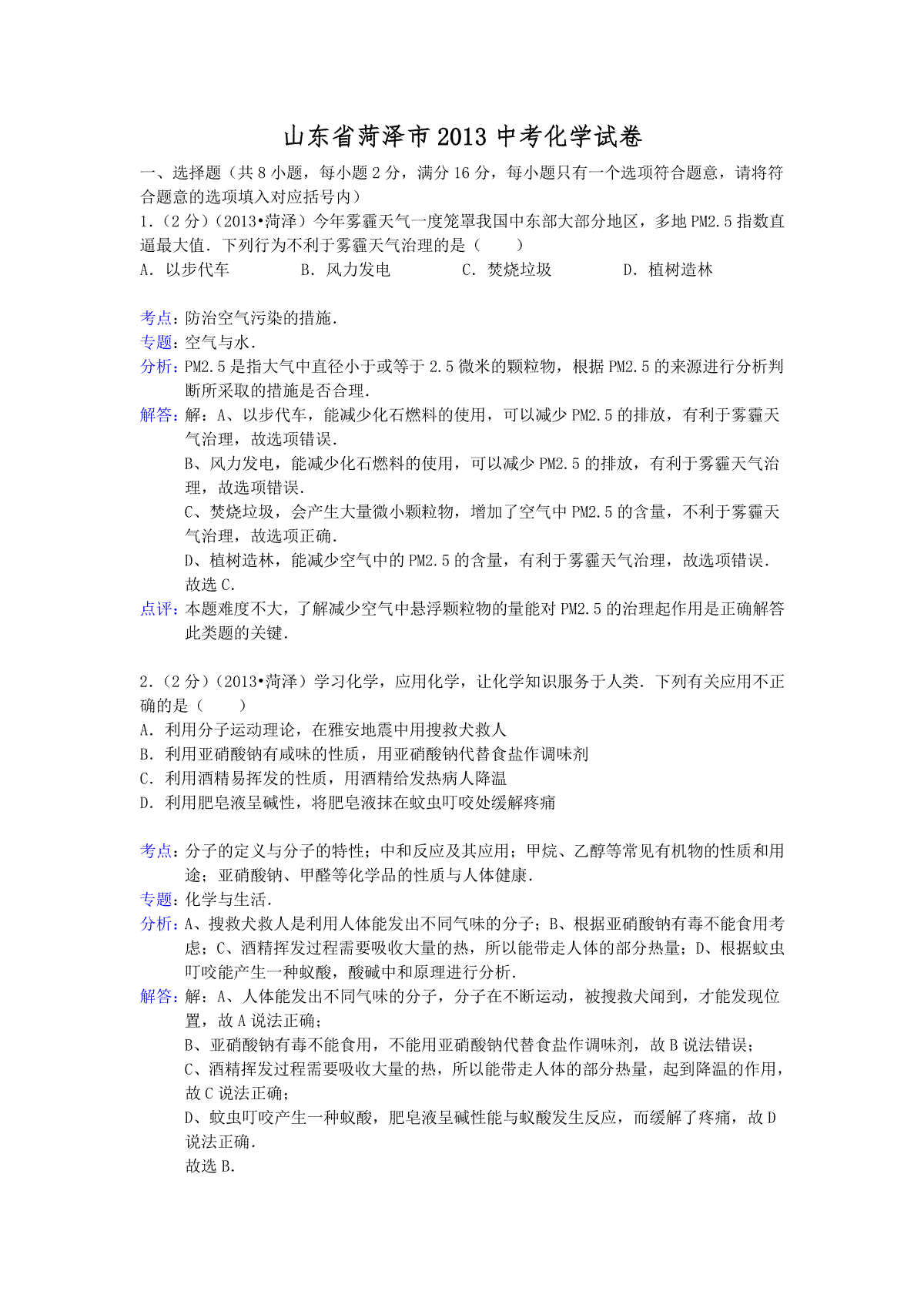 山东省菏泽市2013中考化学试卷

一、选择题（共8小题，每小题2分，满分16分，每小题只有一个选项符合题意，请将符合题意的选项填入对应括号内）

1.（2分）（2013•菏泽）今年雾霾天气一度笼罩我国中东部大部分地区，多地PM2.5指数直逼最大值．下列行为不利于雾霾天气治理的是（　　）

A．以步代车　　B．风力发电　　C．焚烧垃圾　　D．植树造林

考点：防治空气污染的措施．

专题：空气与水．

分析：PM2.5是指大气中直径小于或等于2.5微米的颗粒物，根据PM2.5的来源进行分析判断所采取的措施是否合理．

解答：解：A、以步代车，能减少化石燃料的使用，可以减少PM2.5的排放，有利于雾霾天气治理，故选项错误．

B、风力发电，能减少化石燃料的使用，可以减少PM2.5的排放，有利于雾霾天气治理，故选项错误．

C、焚烧垃圾，会产生大量微小颗粒物，增加了空气中PM2.5的含量，不利于雾霾天气治理，故选项正确．

D、植树造林，能减少空气中的PM2.5的含量，有利于雾霾天气治理，故选项错误．

故选C．

点评：本题难度不大，了解减少空气中悬浮颗粒物的量能对PM2.5的治理起作用是正确解答此类题的关键．

2.（2分）（2013•菏泽）学习化学，应用化学，让化学知识服务于人类．下列有关应用不正确的是（　　）

A．利用分子运动理论，在雅安地震中用搜救犬救人

B．利用亚硝酸钠有咸味的性质，用亚硝酸钠代替食盐作调味剂

C．利用酒精易挥发的性质，用酒精给发热病人降温

D．利用肥皂液呈碱性，将肥皂液抹在蚊虫叮咬处缓解疼痛

考点：分子的定义与分子的特性；中和反应及其应用；甲烷、乙醇等常见有机物的性质和用途；亚硝酸钠、甲醛等化学品的性质与人体健康．

专题：化学与生活．

分析：A、搜救犬救人是利用人体能发出不同气味的分子；B、根据亚硝酸钠有毒不能食用考虑；C、酒精挥发过程需要吸收大量的热，所以能带走人体的部分热量；D、根据蚊虫叮咬能产生一种蚁酸，酸碱中和原理进行分析．

解答：解：A、人体能发出不同气味的分子，分子在不断运动，被搜救犬闻到，才能发现位置，故A说法正确；

B、亚硝酸钠有毒不能食用，不能用亚硝酸钠代替食盐作调味剂，故B说法错误；

C、酒精挥发过程需要吸收大量的热，所以能带走人体的部分热量，起到降温的作用，故C说法正确；

D、蚊虫叮咬产生一种蚁酸，肥皂液呈碱性能与蚁酸发生反应，而缓解了疼痛，故D说法正确．

故选B．